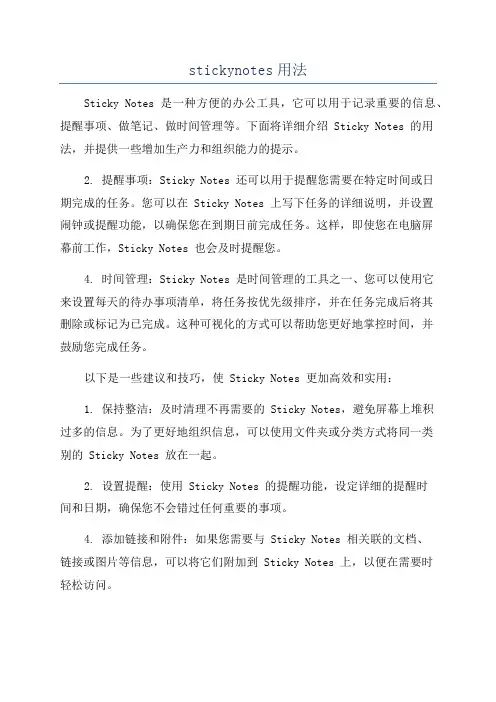 stickynotes用法

Sticky Notes 是一种方便的办公工具，它可以用于记录重要的信息、提醒事项、做笔记、做时间管理等。下面将详细介绍 Sticky Notes 的用法，并提供一些增加生产力和组织能力的提示。

2. 提醒事项：Sticky Notes 还可以用于提醒您需要在特定时间或日期完成的任务。您可以在 Sticky Notes 上写下任务的详细说明，并设置闹钟或提醒功能，以确保您在到期日前完成任务。这样，即使您在电脑屏幕前工作，Sticky Notes 也会及时提醒您。

4. 时间管理：Sticky Notes 是时间管理的工具之一、您可以使用它来设置每天的待办事项清单，将任务按优先级排序，并在任务完成后将其删除或标记为已完成。这种可视化的方式可以帮助您更好地掌控时间，并鼓励您完成任务。

以下是一些建议和技巧，使 Sticky Notes 更加高效和实用：

1. 保持整洁：及时清理不再需要的 Sticky Notes，避免屏幕上堆积过多的信息。为了更好地组织信息，可以使用文件夹或分类方式将同一类别的 Sticky Notes 放在一起。

2. 设置提醒：使用 Sticky Notes 的提醒功能，设定详细的提醒时间和日期，确保您不会错过任何重要的事项。

4. 添加链接和附件：如果您需要与 Sticky Notes 相关联的文档、链接或图片等信息，可以将它们附加到 Sticky Notes 上，以便在需要时轻松访问。